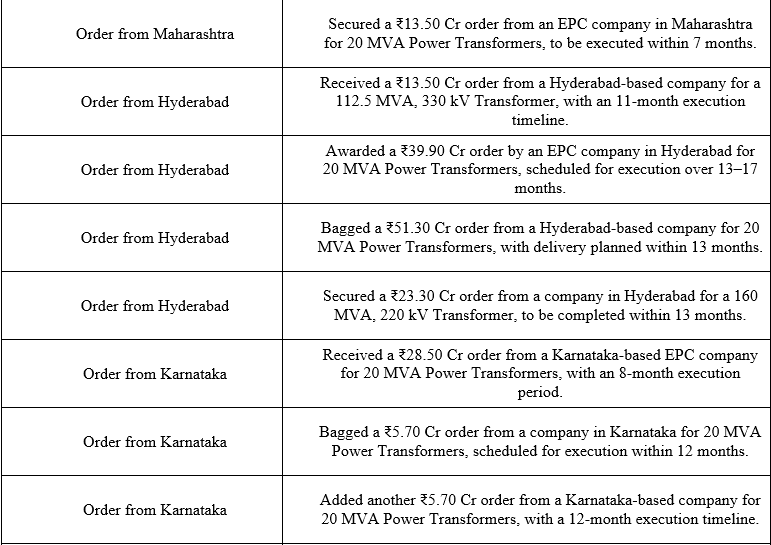 | Order from Maharashtra | Secured a ₹13.50 Cr order from an EPC company in Maharashtra for 20 MVA Power Transformers, to be executed within 7 months. |
|---|---|
| Order from Hyderabad | Received a ₹13.50 Cr order from a Hyderabad-based company for a 112.5 MVA, 330 kV Transformer, with an 11-month execution timeline. |
| Order from Hyderabad | Awarded a ₹39.90 Cr order by an EPC company in Hyderabad for 20 MVA Power Transformers, scheduled for execution over 13–17 months. |
| Order from Hyderabad | Bagged a ₹51.30 Cr order from a Hyderabad-based company for 20 MVA Power Transformers, with delivery planned within 13 months. |
| Order from Hyderabad | Secured a ₹23.30 Cr order from a company in Hyderabad for a 160 MVA, 220 kV Transformer, to be completed within 13 months. |
| Order from Karnataka | Received a ₹28.50 Cr order from a Karnataka-based EPC company for 20 MVA Power Transformers, with an 8-month execution period. |
| Order from Karnataka | Bagged a ₹5.70 Cr order from a company in Karnataka for 20 MVA Power Transformers, scheduled for execution within 12 months. |
| Order from Karnataka | Added another ₹5.70 Cr order from a Karnataka-based company for 20 MVA Power Transformers, with a 12-month execution timeline. |